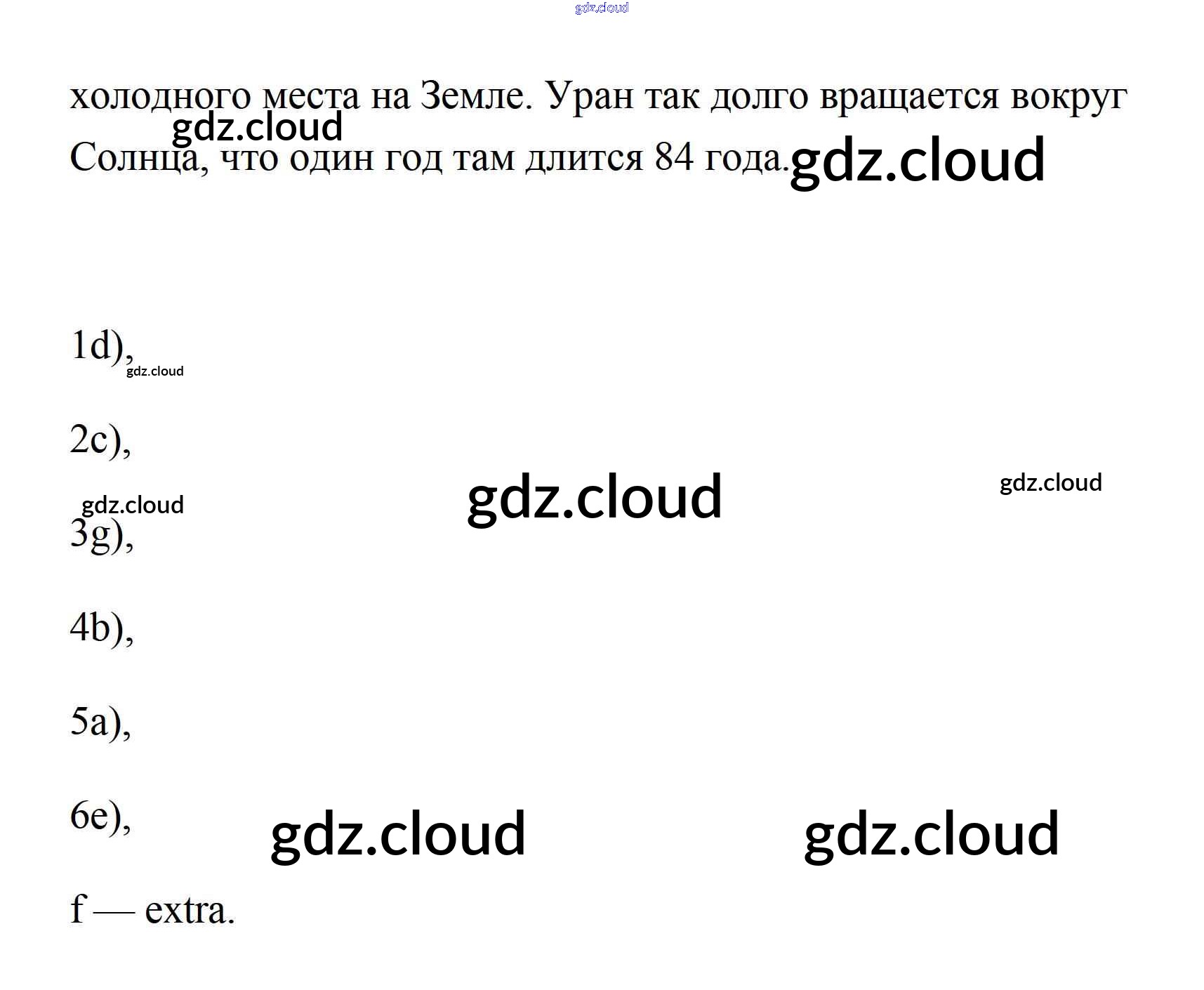 холодного места на Земле. Уран так долго вращается вокруг Солнца, что один год там длится 84 года.

1d),

2c),

3g),

4b),

5a),

6e),

f — extra.

gdz.cloud